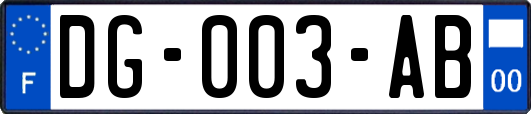 F
DG-003-AB
00